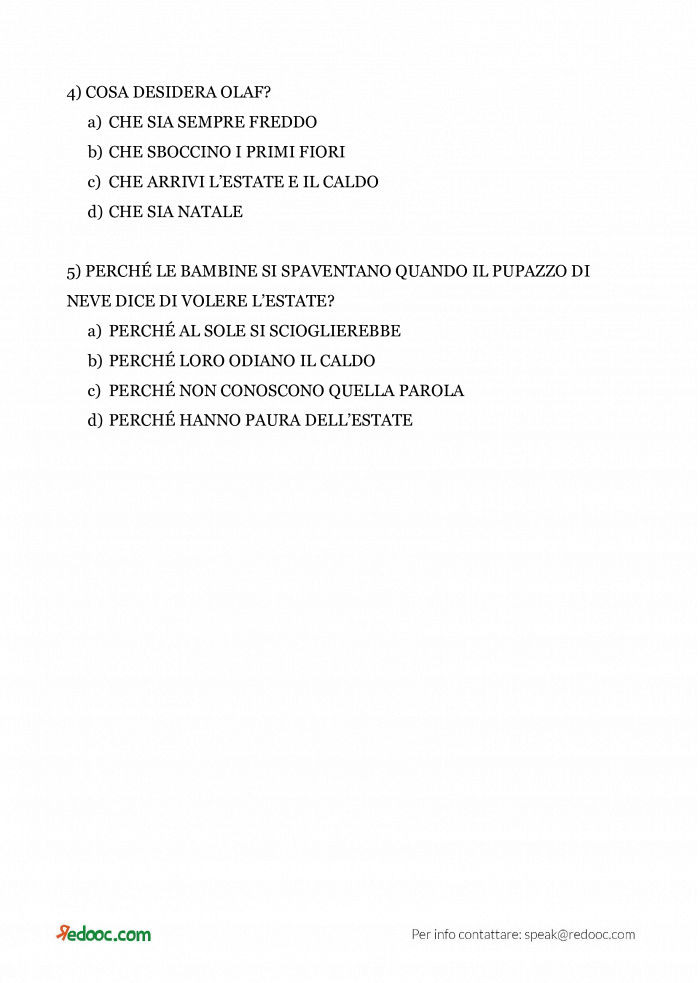 4) COSA DESIDERA OLAF?

a) CHE SIA SEMPRE FREDDO

b) CHE SBOCCINO I PRIMI FIORI

c) CHE ARRIVI L'ESTATE E IL CALDO

d) CHE SIA NATALE

5) PERCHÉ LE BAMBINE SI SPAVENTANO QUANDO IL PUPAZZO DI NEVE DICE DI VOLERE L'ESTATE?

a) PERCHÉ AL SOLE SI SCIOGLIEREBBE

b) PERCHÉ LORO ODIANO IL CALDO

c) PERCHÉ NON CONOSCONO QUELLA PAROLA

d) PERCHÉ HANNO PAURA DELL'ESTATE

Redooc.com

Per info contattare: speak@redooc.com